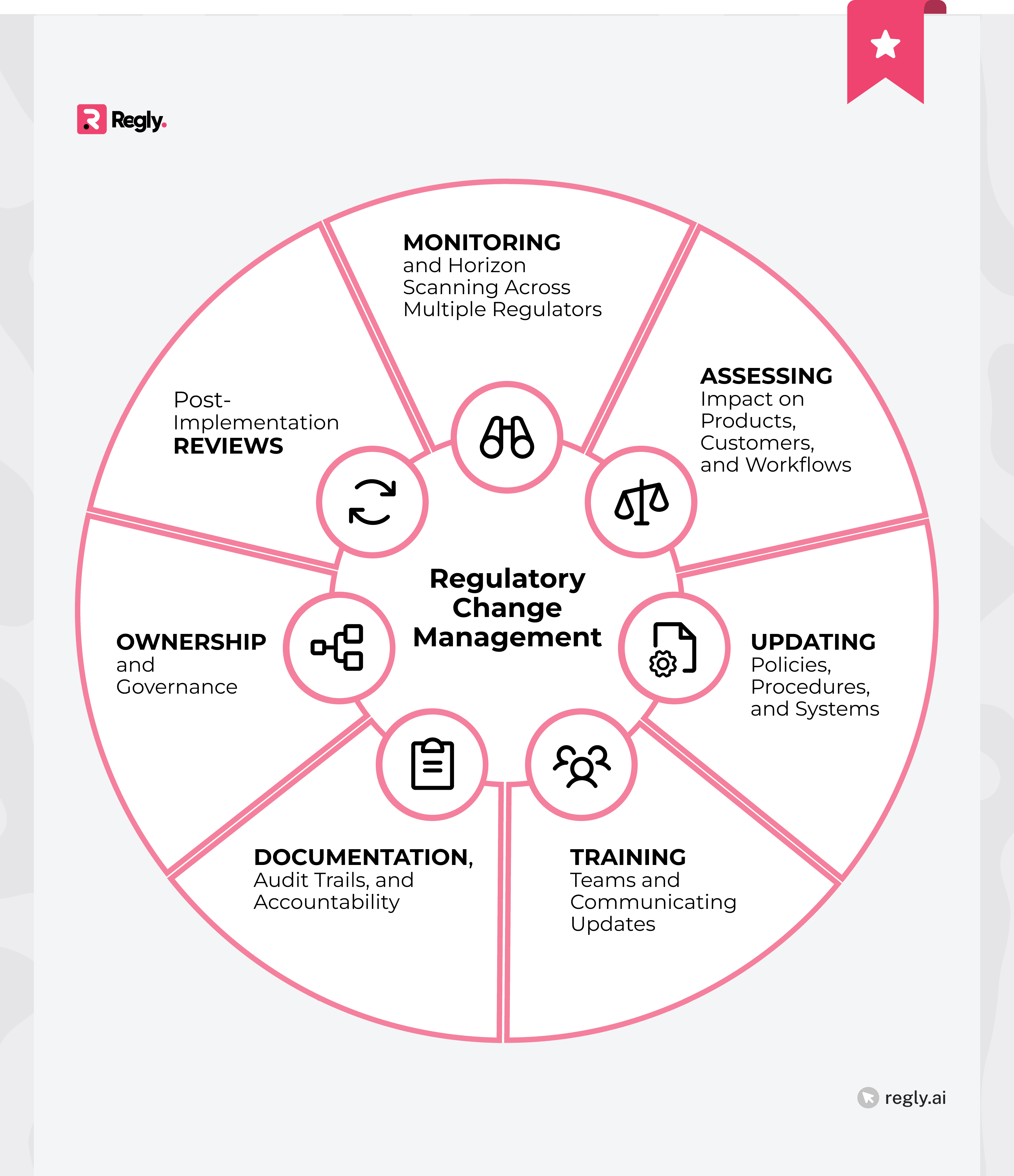 Regly.

Regulatory Change Management

MONITORING and Horizon Scanning Across Multiple Regulators

ASSESSING Impact on Products, Customers, and Workflows

UPDATING Policies, Procedures, and Systems

TRAINING Teams and Communicating Updates

DOCUMENTATION, Audit Trails, and Accountability

OWNERSHIP and Governance

Post-Implementation REVIEWS

regly.ai